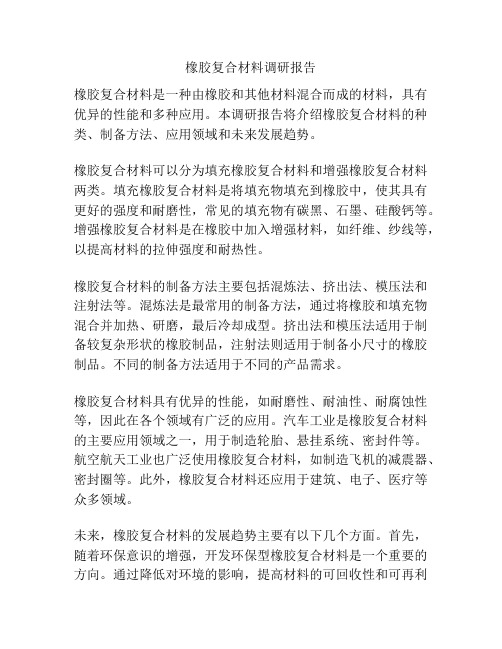 橡胶复合材料调研报告

橡胶复合材料是一种由橡胶和其他材料混合而成的材料，具有优异的性能和多种应用。本调研报告将介绍橡胶复合材料的种类、制备方法、应用领域和未来发展趋势。

橡胶复合材料可以分为填充橡胶复合材料和增强橡胶复合材料两类。填充橡胶复合材料是将填充物填充到橡胶中，使其具有更好的强度和耐磨性，常见的填充物有碳黑、石墨、硅酸钙等。增强橡胶复合材料是在橡胶中加入增强材料，如纤维、纱线等，以提高材料的拉伸强度和耐热性。

橡胶复合材料的制备方法主要包括混炼法、挤出法、模压法和注射法等。混炼法是最常用的制备方法，通过将橡胶和填充物混合并加热、研磨，最后冷却成型。挤出法和模压法适用于制备较复杂形状的橡胶制品，注射法则适用于制备小尺寸的橡胶制品。不同的制备方法适用于不同的产品需求。

橡胶复合材料具有优异的性能，如耐磨性、耐油性、耐腐蚀性等，因此在各个领域有广泛的应用。汽车工业是橡胶复合材料的主要应用领域之一，用于制造轮胎、悬挂系统、密封件等。航空航天工业也广泛使用橡胶复合材料，如制造飞机的减震器、密封圈等。此外，橡胶复合材料还应用于建筑、电子、医疗等众多领域。

未来，橡胶复合材料的发展趋势主要有以下几个方面。首先，随着环保意识的增强，开发环保型橡胶复合材料是一个重要的方向。通过降低对环境的影响，提高材料的可回收性和可再利